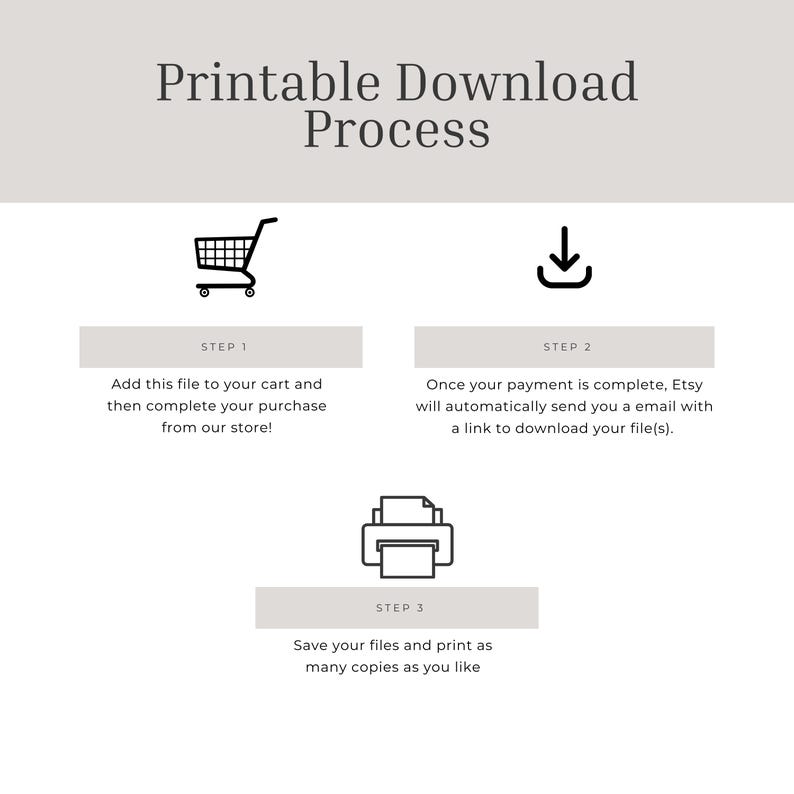 Printable Download Process

STEP 1

Add this file to your cart and then complete your purchase from our store!

STEP 2

Once your payment is complete, Etsy will automatically send you a email with a link to download your file(s).

STEP 3

Save your files and print as many copies as you like